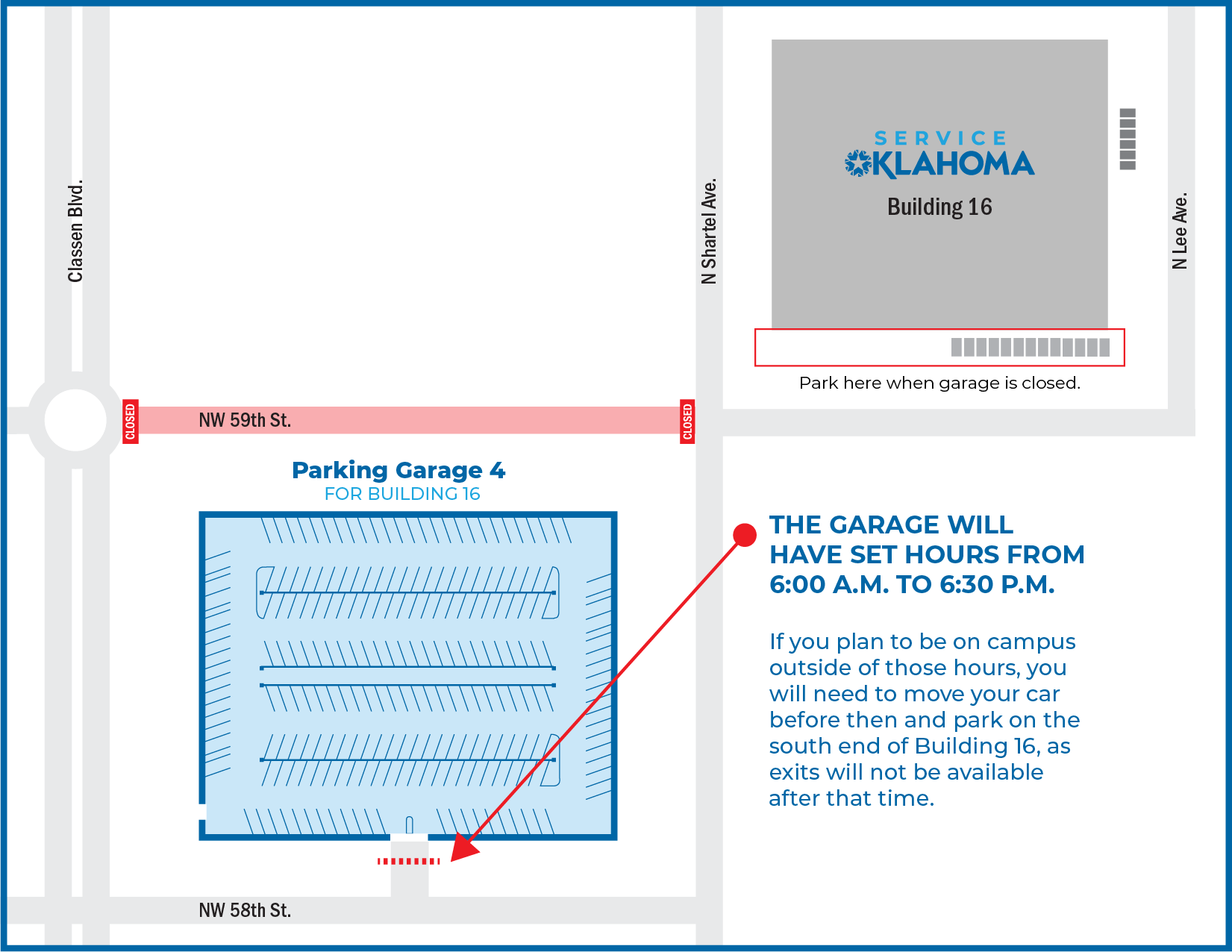 Classen Blvd.

N Shartel Ave.

SERVICE OKLAHOMA

Building 16

N Lee Ave.

Park here when garage is closed.

CLOSED

NW 59th St.

CLOSED

Parking Garage 4
FOR BUILDING 16

THE GARAGE WILL HAVE SET HOURS FROM 6:00 A.M. TO 6:30 P.M.

If you plan to be on campus outside of those hours, you will need to move your car before then and park on the south end of Building 16, as exits will not be available after that time.

NW 58th St.